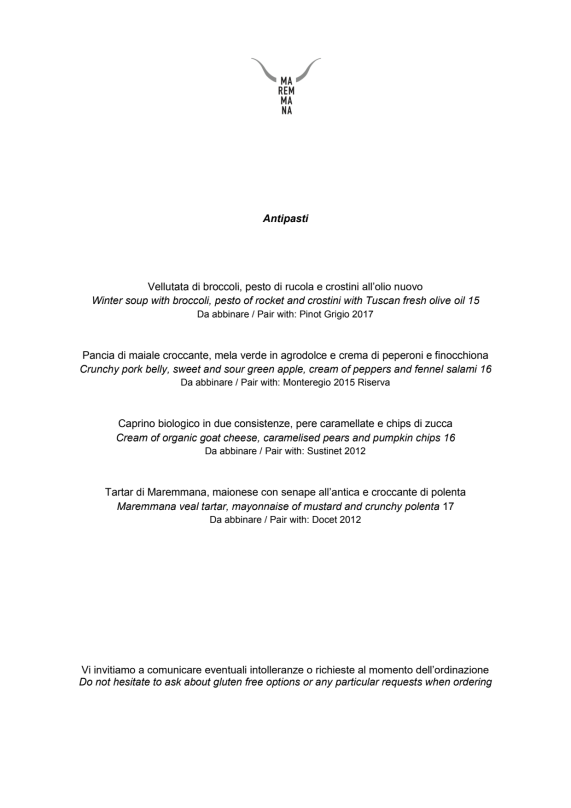 MA
REM
MA
NA

Antipasti

Vellutata di broccoli, pesto di rucola e crostini all'olio nuovo
Winter soup with broccoli, pesto of rocket and crostini with Tuscan fresh olive oil 15
Da abbinare / Pair with: Pinot Grigio 2017

Pancia di maiale croccante, mela verde in agrodolce e crema di peperoni e finocchiona
Crunchy pork belly, sweet and sour green apple, cream of peppers and fennel salami 16
Da abbinare / Pair with: Monteregio 2015 Riserva

Caprino biologico in due consistenze, pere caramellate e chips di zucca
Cream of organic goat cheese, caramelised pears and pumpkin chips 16
Da abbinare / Pair with: Sustinet 2012

Tartar di Maremmana, maionese con senape all'antica e croccante di polenta
Maremmana veal tartar, mayonnaise of mustard and crunchy polenta 17
Da abbinare / Pair with: Docet 2012

Vi invitiamo a comunicare eventuali intolleranze o richieste al momento dell'ordinazione
Do not hesitate to ask about gluten free options or any particular requests when ordering